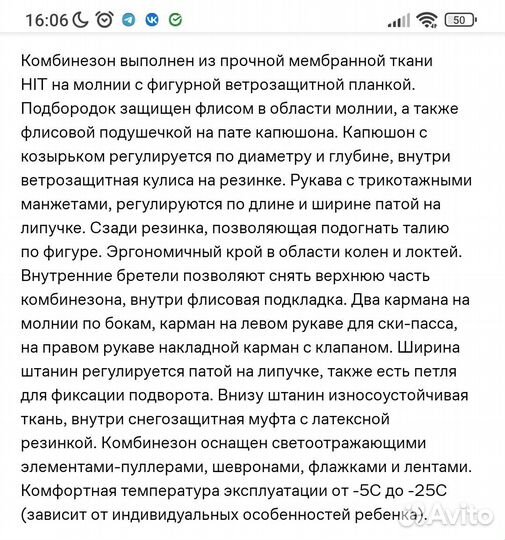 16:06 50

Комбинезон выполнен из прочной мембранной ткани HIT на молнии с фигурной ветрозащитной планкой. Подбородок защищен флисом в области молнии, а также флисовой подушечкой на пате капюшона. Капюшон с козырьком регулируется по диаметру и глубине, внутри ветрозащитная кулиса на резинке. Рукава с трикотажными манжетами, регулируются по длине и ширине патой на липучке. Сзади резинка, позволяющая подогнать талию по фигуре. Эргономичный крой в области колен и локтей. Внутренние бретели позволяют снять верхнюю часть комбинезона, внутри флисовая подкладка. Два кармана на молнии по бокам, карман на левом рукаве для ски-пасса, на правом рукаве накладной карман с клапаном. Ширина штанин регулируется патой на липучке, также есть петля для фиксации подворота. Внизу штанин износоустойчивая ткань, внутри снегозащитная муфта с латексной резинкой. Комбинезон оснащен светоотражающими элементами-пуллерами, шевронами, флажками и лентами. Комфортная температура эксплуатации от -5С до -25С (зависит от индивидуальных особенностей ребенка).

Avito